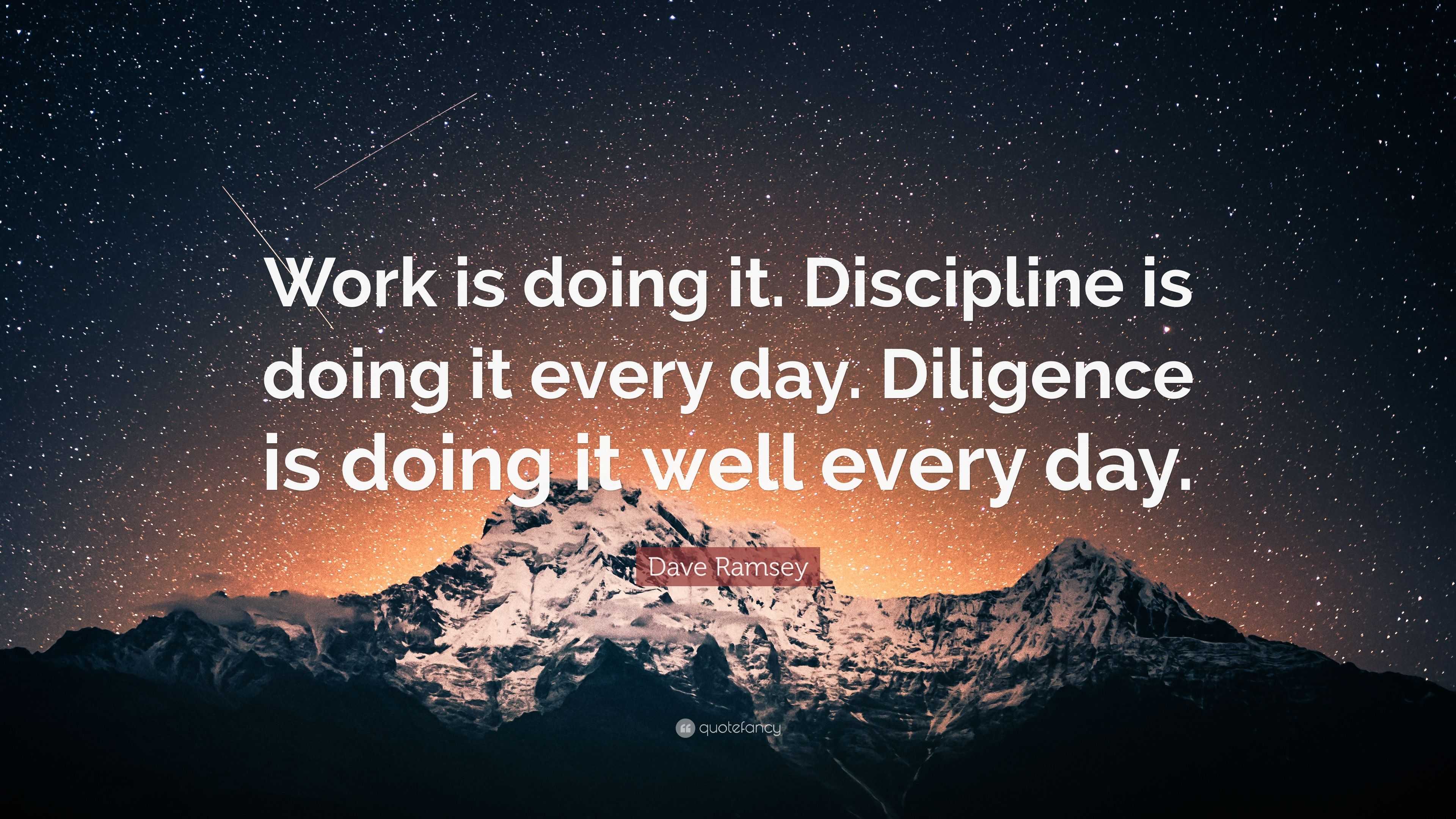 Work is doing it. Discipline is doing it every day. Diligence is doing it well every day.

Dave Ramsey

quotefancy